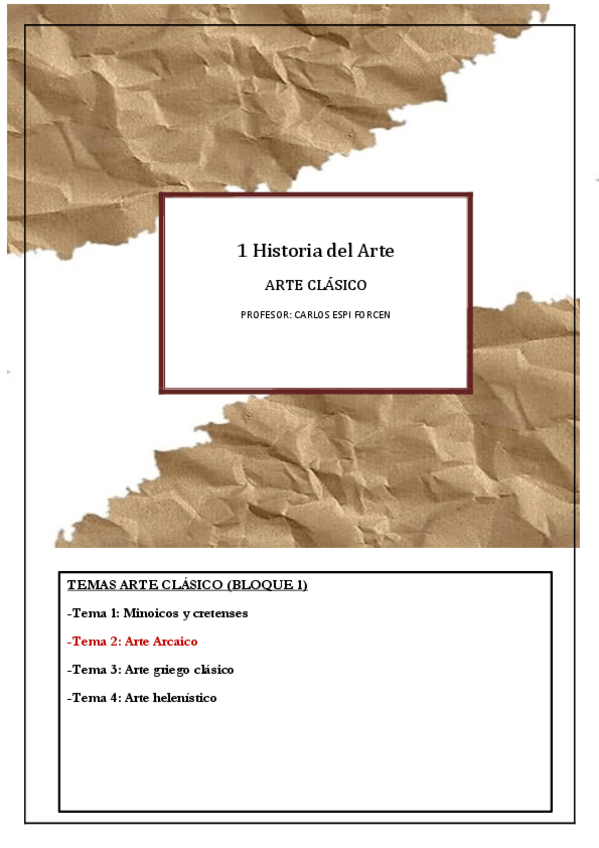 1 Historia del Arte

ARTE CLÁSICO

PROFESOR: CARLOS ESPI FORCEN

TEMAS ARTE CLÁSICO (BLOQUE 1)

-Tema 1: Minoicos y cretenses

-Tema 2: Arte Arcaico

-Tema 3: Arte griego clásico

-Tema 4: Arte helenístico